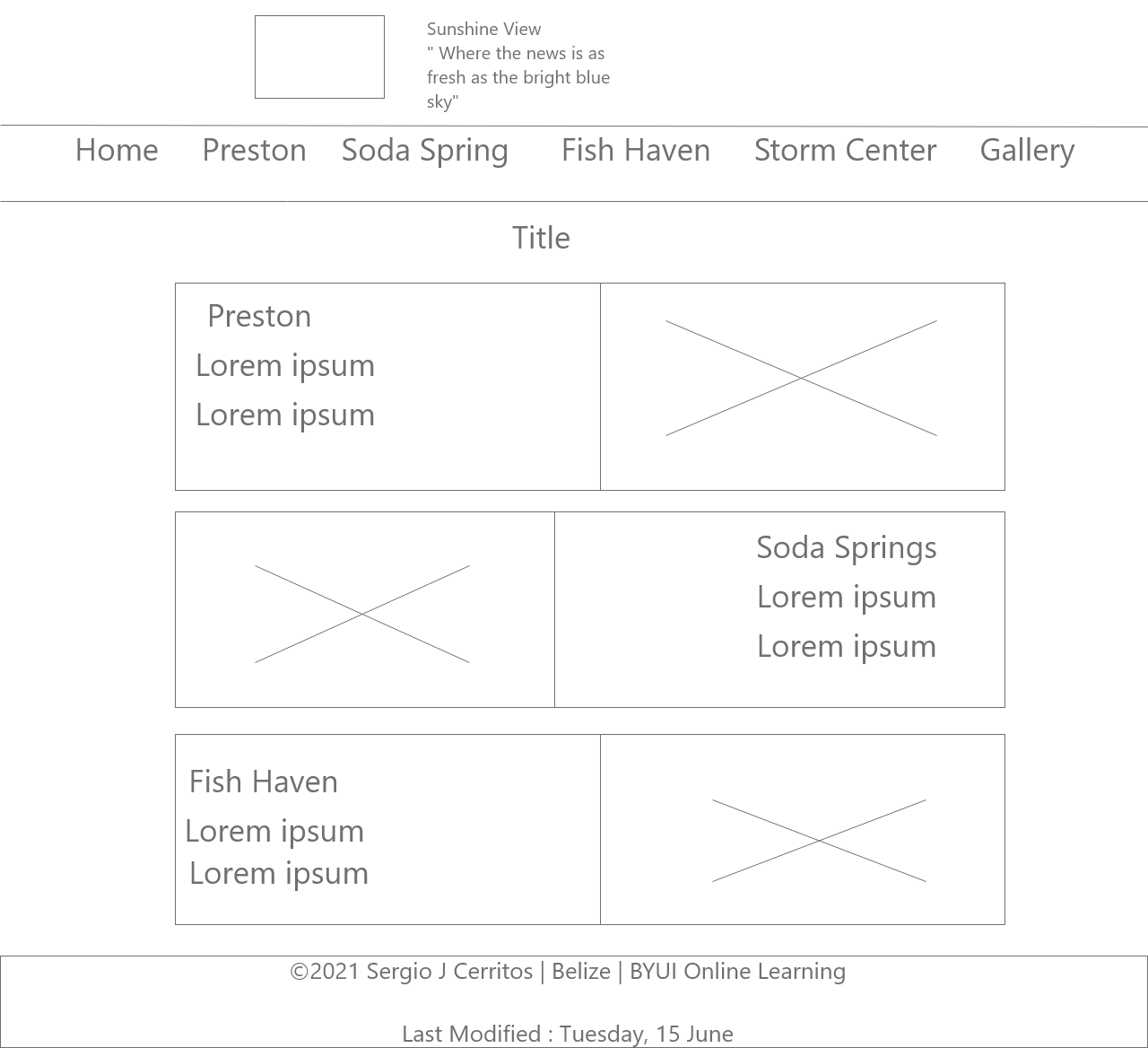 Sunshine View
" Where the news is as fresh as the bright blue sky"

Home Preston Soda Spring Fish Haven Storm Center Gallery

Title

Preston
Lorem ipsum
Lorem ipsum

Soda Springs
Lorem ipsum
Lorem ipsum

Fish Haven
Lorem ipsum
Lorem ipsum

©2021 Sergio J Cerritos | Belize | BYUI Online Learning

Last Modified : Tuesday, 15 June